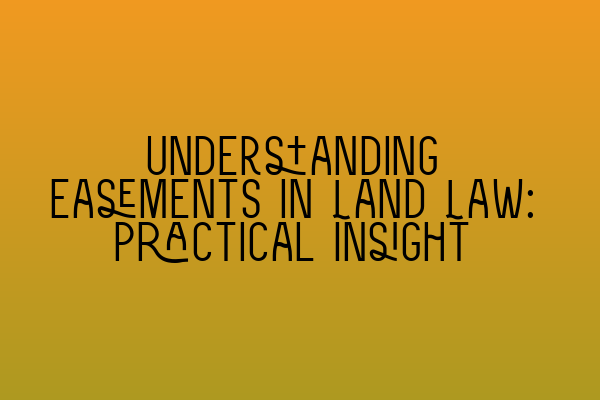 UNDERSTANDING EASEMENTS IN LAND LAW: PRACTICAL INSIGHT